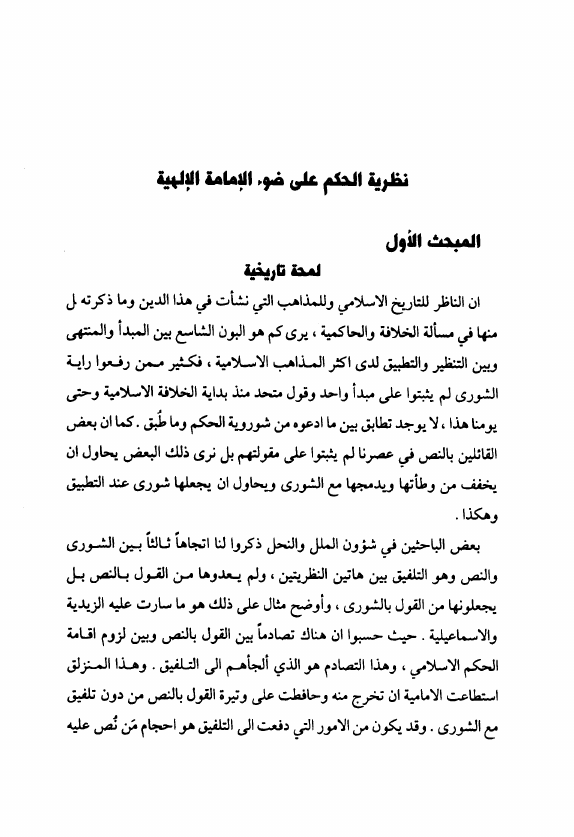 نظرية الحكم على ضوء الإمامة الإلهية

المبحث الأول

لمحة تاريخية

ان الناظر للتاريخ الاسلامي وللمذاهب التي نشأت في هذا الدين وما ذكرته ل منها في مسألة الخلافة والحاكمية ، يرى كم هو البون الشاسع بين المبدأ والمنتهى وبين التنظير والتطبيق لدى اكثر المذاهب الاسلامية ، فكثير ممن رفعوا راية الشورى لم يثبتوا على مبدأ واحد وقول متحد منذ بداية الخلافة الاسلامية وحتى يومنا هذا ، لا يوجد تطابق بين ما ادعوه من شوروية الحكم وما طُبق . كما ان بعض القائلين بالنص في عصرنا لم يثبتوا على مقولتهم بل نرى ذلك البعض يحاول ان يخفف من وطأتها ويدمجها مع الشورى ويحاول ان يجعلها شورى عند التطبيق وهكذا .

بعض الباحثين في شؤون الملل والنحل ذكروا لنا اتجاهاً ثالثاً بين الشورى والنص وهو التلفيق بين هاتين النظريتين ، ولم يعدوها من القول بالنص بل يجعلونها من القول بالشورى ، وأوضح مثال على ذلك هو ما سارت عليه الزيدية والاسماعيلية . حيث حسبوا ان هناك تصادماً بين القول بالنص وبين لزوم اقامة الحكم الاسلامي ، وهذا التصادم هو الذي ألجأهم الى التلفيق . وهذا المنزلق استطاعت الامامية ان تخرج منه وحافظت على وتيرة القول بالنص من دون تلفيق مع الشورى . وقد يكون من الامور التي دفعت الى التلفيق هو احجام مَن نُص عليه